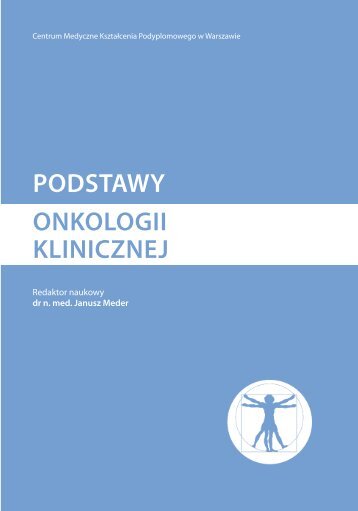 Centrum Medyczne Kształcenia Podyplomowego w Warszawie

PODSTAWY
ONKOLOGII
KLINICZNEJ

Redaktor naukowy
dr n. med. Janusz Meder